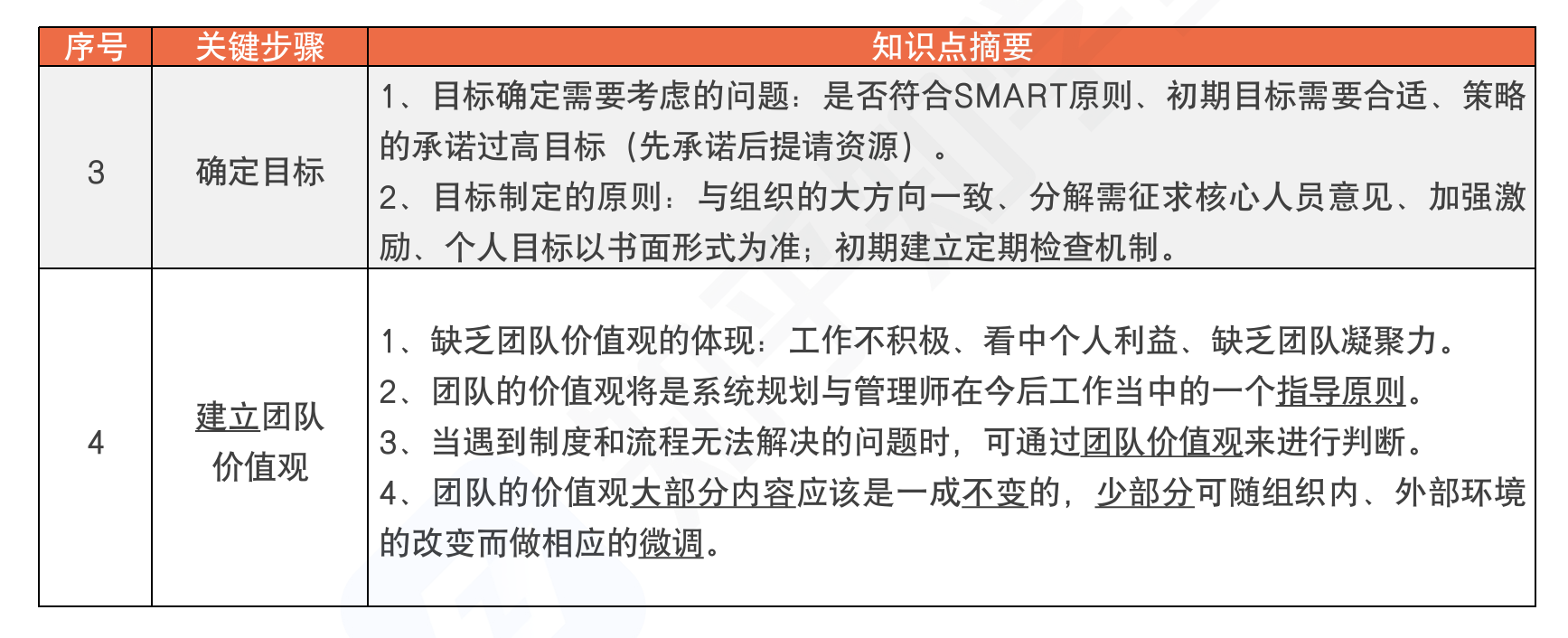 | 序号 | 关键步骤 | 知识点摘要 |
|---|---|---|
| 3 | 确定目标 | 1、目标确定需要考虑的问题：是否符合SMART原则、初期目标需要合适、策略的承诺过高目标（先承诺后提请资源）。 2、目标制定的原则：与组织的大方向一致、分解需征求核心人员意见、加强激励、个人目标以书面形式为准；初期建立定期检查机制。 |
| 4 | 建立团队价值观 | 1、缺乏团队价值观的体现：工作不积极、看中个人利益、缺乏团队凝聚力。 2、团队的价值观将是系统规划与管理师在今后工作当中的一个指导原则。 3、当遇到制度和流程无法解决的问题时，可通过团队价值观来进行判断。 4、团队的价值观大部分内容应该是一成不变的，少部分可随组织内、外部环境的改变而做相应的微调。 |